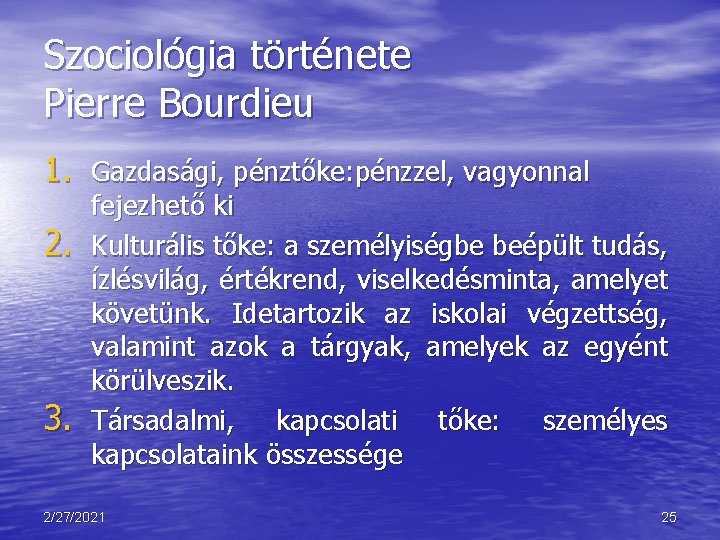 Szociológia története
Pierre Bourdieu

1. Gazdasági, pénztőke:pénzzel, vagyonnal fejezhető ki
2. Kulturális tőke: a személyiségbe beépült tudás, ízlésvilág, értékrend, viselkedésminta, amelyet követünk. Idetartozik az iskolai végzettség, valamint azok a tárgyak, amelyek az egyént körülveszik.
3. Társadalmi, kapcsolati tőke: személyes kapcsolataink összessége

2/27/2021

25